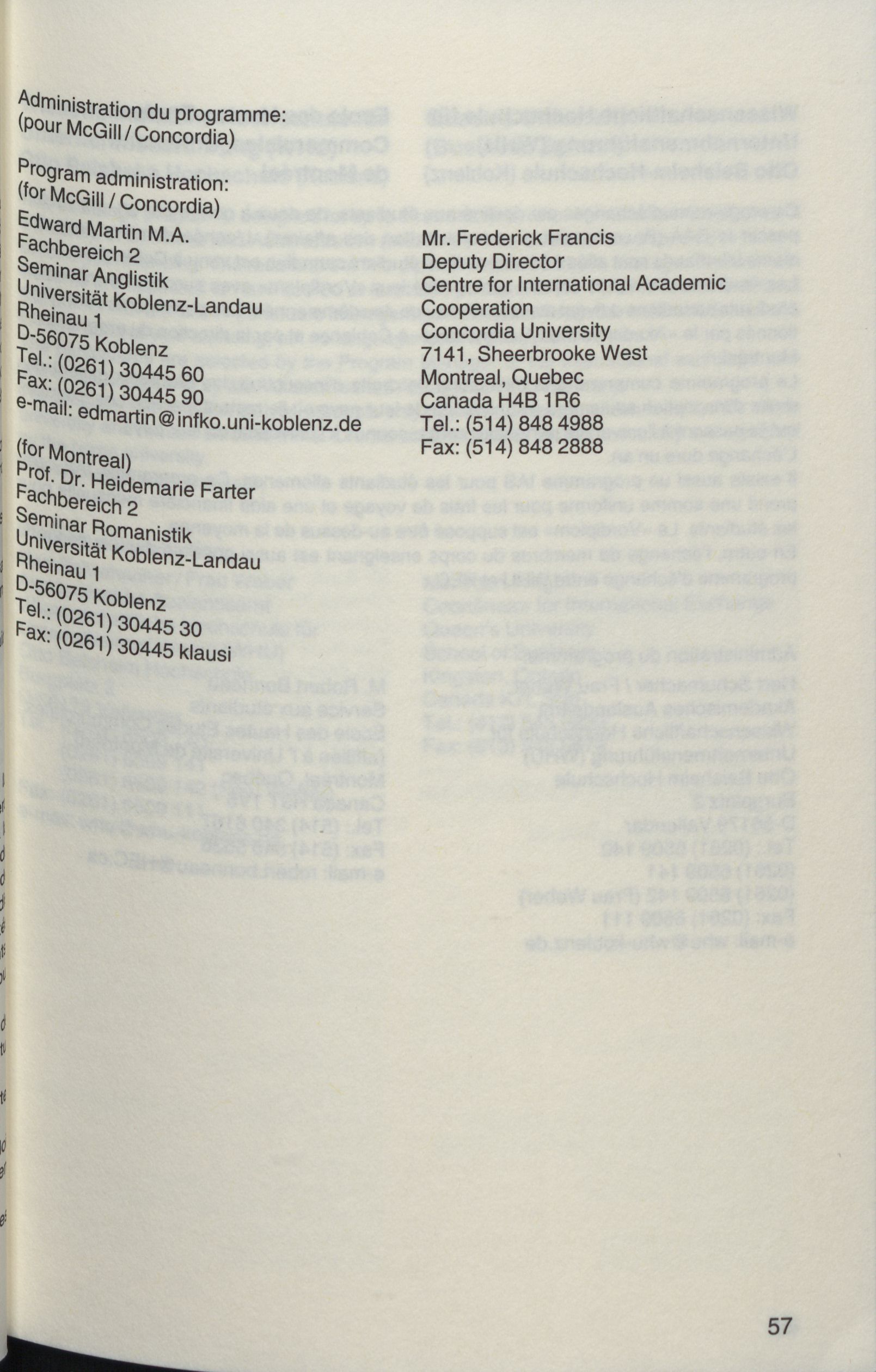 Administration du programme:
(pour McGill / Concordia)

Program administration:
(for McGill / Concordia)
Edward Martin M.A.
Fachbereich 2
Seminar Anglistik
Universität Koblenz-Landau
Rheinau 1
D-56075 Koblenz
Tel.: (0261) 30445 60
Fax: (0261) 30445 90
e-mail: edmartin@infko.uni-koblenz.de

(for Montreal)
Prof. Dr. Heidemarie Farter
Fachbereich 2
Seminar Romanistik
Universität Koblenz-Landau
Rheinau 1
D-56075 Koblenz
Tel.: (0261) 30445 30
Fax: (0261) 30445 klausi

Mr. Frederick Francis
Deputy Director
Centre for International Academic Cooperation
Concordia University
7141, Sheerbrooke West
Montreal, Quebec
Canada H4B 1R6
Tel.: (514) 848 4988
Fax: (514) 848 2888

57